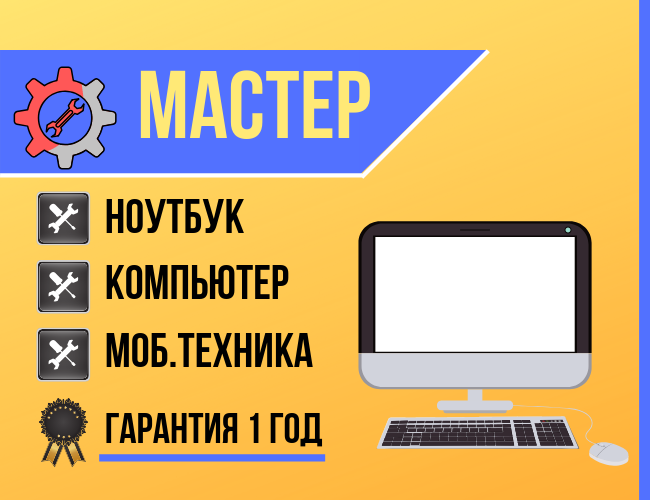 МАСТЕР

НОУТБУК

КОМПЬЮТЕР

МОБ.ТЕХНИКА

ГАРАНТИЯ 1 ГОД